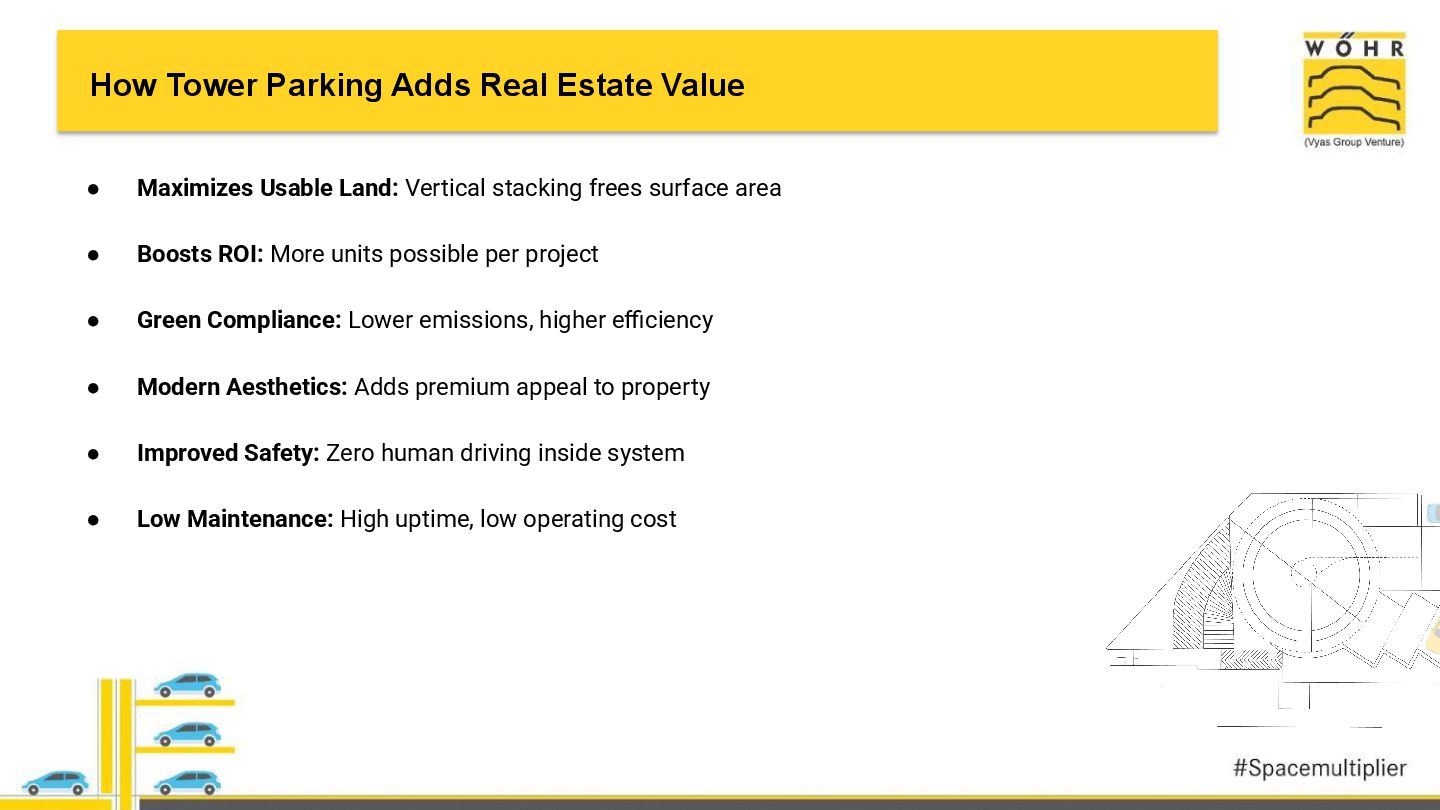 How Tower Parking Adds Real Estate Value

WÖHR
(Vyas Group Venture)

• Maximizes Usable Land: Vertical stacking frees surface area

• Boosts ROI: More units possible per project

• Green Compliance: Lower emissions, higher efficiency

• Modern Aesthetics: Adds premium appeal to property

• Improved Safety: Zero human driving inside system

• Low Maintenance: High uptime, low operating cost

#Spacemultiplier